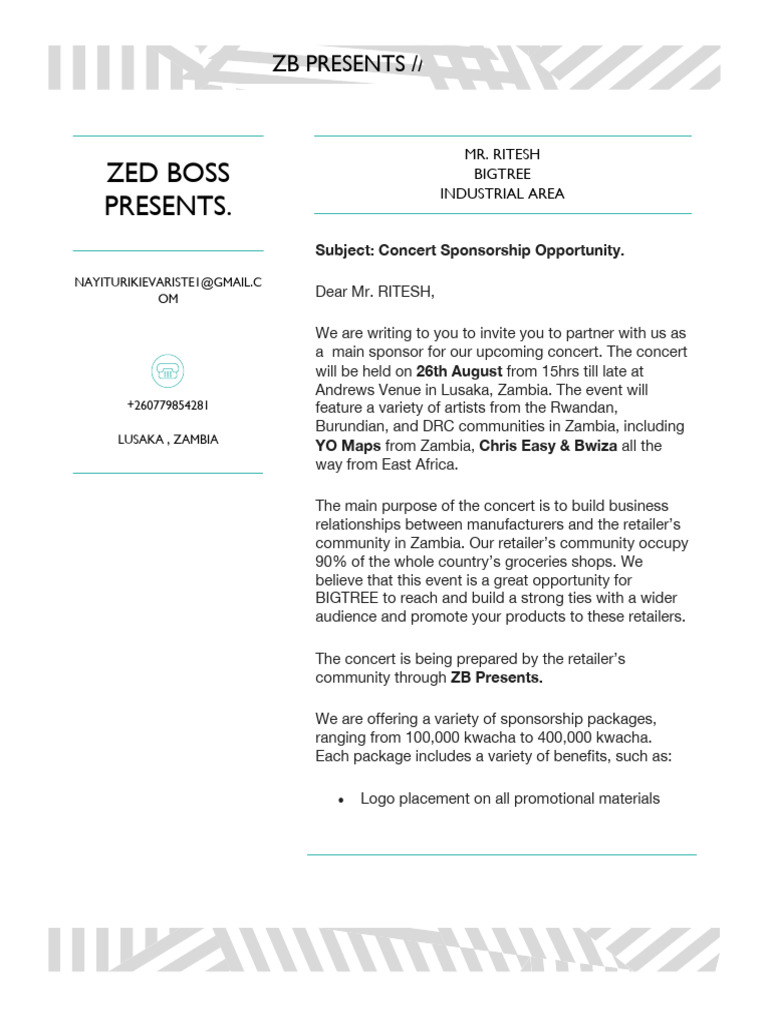 ZB PRESENTS //

ZED BOSS PRESENTS.

NAYITURIKIEVARISTE1@GMAIL.COM

+260779854281

LUSAKA , ZAMBIA

MR. RITESH
BIGTREE
INDUSTRIAL AREA

Subject: Concert Sponsorship Opportunity.

Dear Mr. RITESH,

We are writing to you to invite you to partner with us as a main sponsor for our upcoming concert. The concert will be held on 26th August from 15hrs till late at Andrews Venue in Lusaka, Zambia. The event will feature a variety of artists from the Rwandan, Burundian, and DRC communities in Zambia, including YO Maps from Zambia, Chris Easy & Bwiza all the way from East Africa.

The main purpose of the concert is to build business relationships between manufacturers and the retailer's community in Zambia. Our retailer's community occupy 90% of the whole country's groceries shops. We believe that this event is a great opportunity for BIGTREE to reach and build a strong ties with a wider audience and promote your products to these retailers.

The concert is being prepared by the retailer's community through ZB Presents.

We are offering a variety of sponsorship packages, ranging from 100,000 kwacha to 400,000 kwacha. Each package includes a variety of benefits, such as:

• Logo placement on all promotional materials